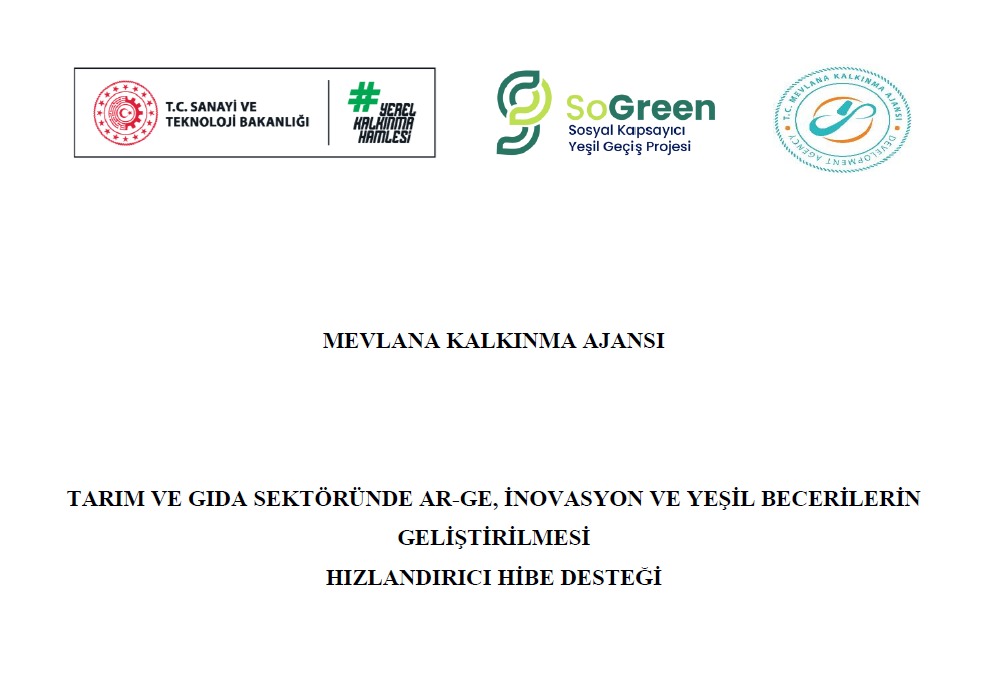 T.C. SANAYİ VE TEKNOLOJİ BAKANLIĞI

#YEREL KALKINMA HAMLESİ

SoGreen
Sosyal Kapsayıcı Yeşil Geçiş Projesi

T.C. MEVLANA KALKINMA AJANSI
DEVELOPMENT AGENCY

MEVLANA KALKINMA AJANSI

TARIM VE GIDA SEKTÖRÜNDE AR-GE, İNOVASYON VE YEŞİL BECERİLERİN GELİŞTİRİLMESİ
HIZLANDIRICI HİBE DESTEĞİ